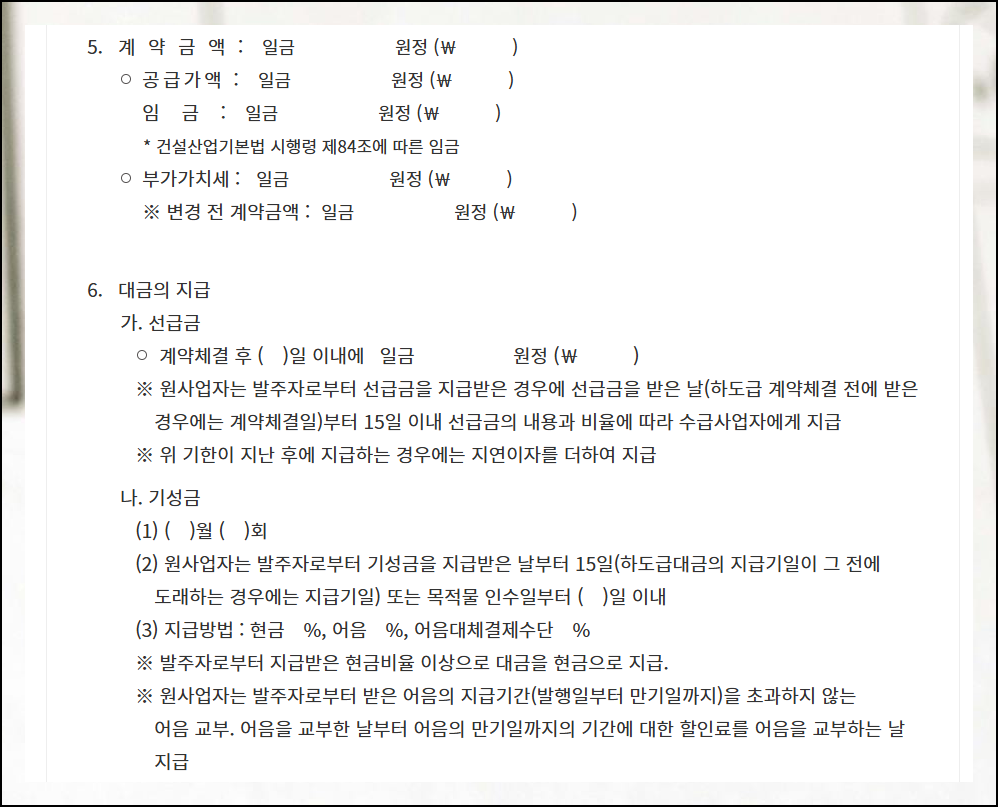 5. 계 약 금 액 : 일금 원정 (₩ )

○ 공급가액 : 일금 원정 (₩ )

임 금 : 일금 원정 (₩ )

* 건설산업기본법 시행령 제84조에 따른 임금

○ 부가가치세 : 일금 원정 (₩ )

※ 변경 전 계약금액 : 일금 원정 (₩ )

6. 대금의 지급

가. 선급금

○ 계약체결 후 ( )일 이내에 일금 원정 (₩ )

※ 원사업자는 발주자로부터 선급금을 지급받은 경우에 선급금을 받은 날(하도급 계약체결 전에 받은 경우에는 계약체결일)부터 15일 이내 선급금의 내용과 비율에 따라 수급사업자에게 지급

※ 위 기한이 지난 후에 지급하는 경우에는 지연이자를 더하여 지급

나. 기성금

(1) ( )월 ( )회

(2) 원사업자는 발주자로부터 기성금을 지급받은 날부터 15일(하도급대금의 지급기일이 그 전에 도래하는 경우에는 지급기일) 또는 목적물 인수일부터 ( )일 이내

(3) 지급방법 : 현금 %, 어음 %, 어음대체결제수단 %

※ 발주자로부터 지급받은 현금비율 이상으로 대금을 현금으로 지급.

※ 원사업자는 발주자로부터 받은 어음의 지급기간(발행일부터 만기일까지)을 초과하지 않는 어음 교부. 어음을 교부한 날부터 어음의 만기일까지의 기간에 대한 할인료를 어음을 교부하는 날 지급